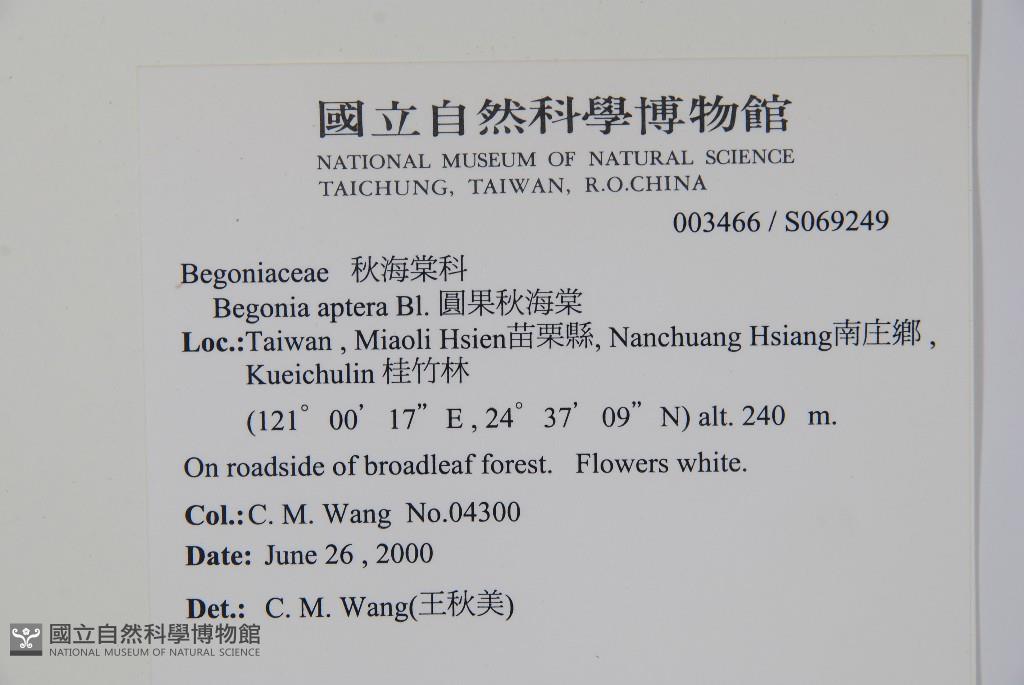 國立自然科學博物館
NATIONAL MUSEUM OF NATURAL SCIENCE
TAICHUNG, TAIWAN, R.O.CHINA

003466 / S069249

Begoniaceae 秋海棠科
Begonia aptera Bl. 圓果秋海棠
Loc.:Taiwan , Miaoli Hsien苗栗縣, Nanchuang Hsiang南庄鄉 , Kueichulin 桂竹林
(121° 00' 17" E , 24° 37' 09" N) alt. 240 m.

On roadside of broadleaf forest. Flowers white.

Col.: C. M. Wang No.04300

Date: June 26 , 2000

Det.: C. M. Wang(王秋美)

國立自然科學博物館
NATIONAL MUSEUM OF NATURAL SCIENCE